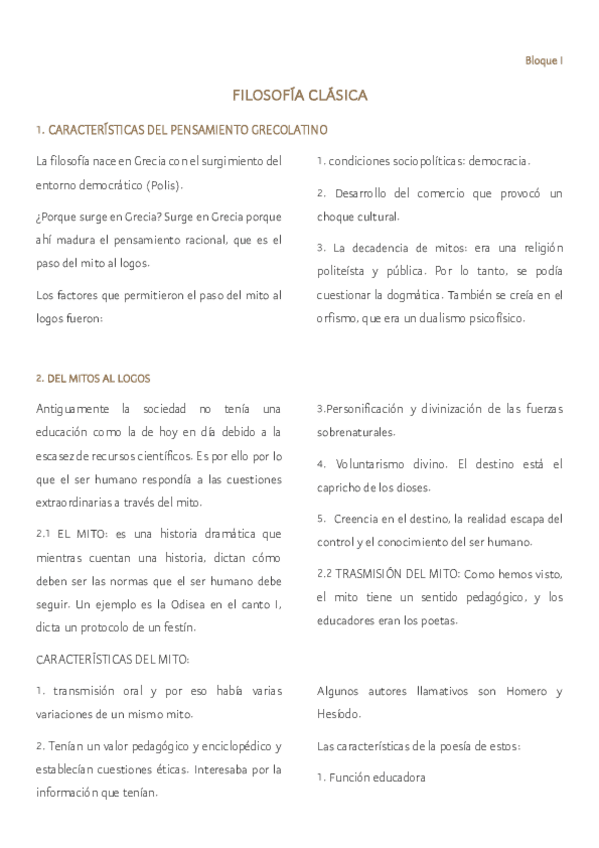 Bloque I

FILOSOFÍA CLÁSICA

1. CARACTERÍSTICAS DEL PENSAMIENTO GRECOLATINO

La filosofía nace en Grecia con el surgimiento del entorno democrático (Polis).

¿Porque surge en Grecia? Surge en Grecia porque ahí madura el pensamiento racional, que es el paso del mito al logos.

Los factores que permitieron el paso del mito al logos fueron:

1. condiciones sociopolíticas: democracia.

2. Desarrollo del comercio que provocó un choque cultural.

3. La decadencia de mitos: era una religión politeísta y pública. Por lo tanto, se podía cuestionar la dogmática. También se creía en el orfismo, que era un dualismo psicofísico.

2. DEL MITOS AL LOGOS

Antiguamente la sociedad no tenía una educación como la de hoy en día debido a la escasez de recursos científicos. Es por ello por lo que el ser humano respondía a las cuestiones extraordinarias a través del mito.

2.1 EL MITO: es una historia dramática que mientras cuentan una historia, dictan cómo deben ser las normas que el ser humano debe seguir. Un ejemplo es la Odisea en el canto I, dicta un protocolo de un festín.

CARACTERÍSTICAS DEL MITO:

1. transmisión oral y por eso había varias variaciones de un mismo mito.

2. Tenían un valor pedagógico y enciclopédico y establecían cuestiones éticas. Interesaba por la información que tenían.

3.Personificación y divinización de las fuerzas sobrenaturales.

4. Voluntarismo divino. El destino está el capricho de los dioses.

5. Creencia en el destino, la realidad escapa del control y el conocimiento del ser humano.

2.2 TRASMISIÓN DEL MITO: Como hemos visto, el mito tiene un sentido pedagógico, y los educadores eran los poetas.

Algunos autores llamativos son Homero y Hesíodo.

Las características de la poesía de estos:

1. Función educadora